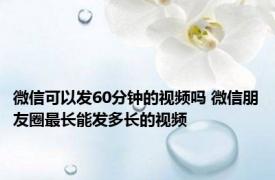 微信可以发60分钟的视频吗 微信朋友圈最长能发多长的视频